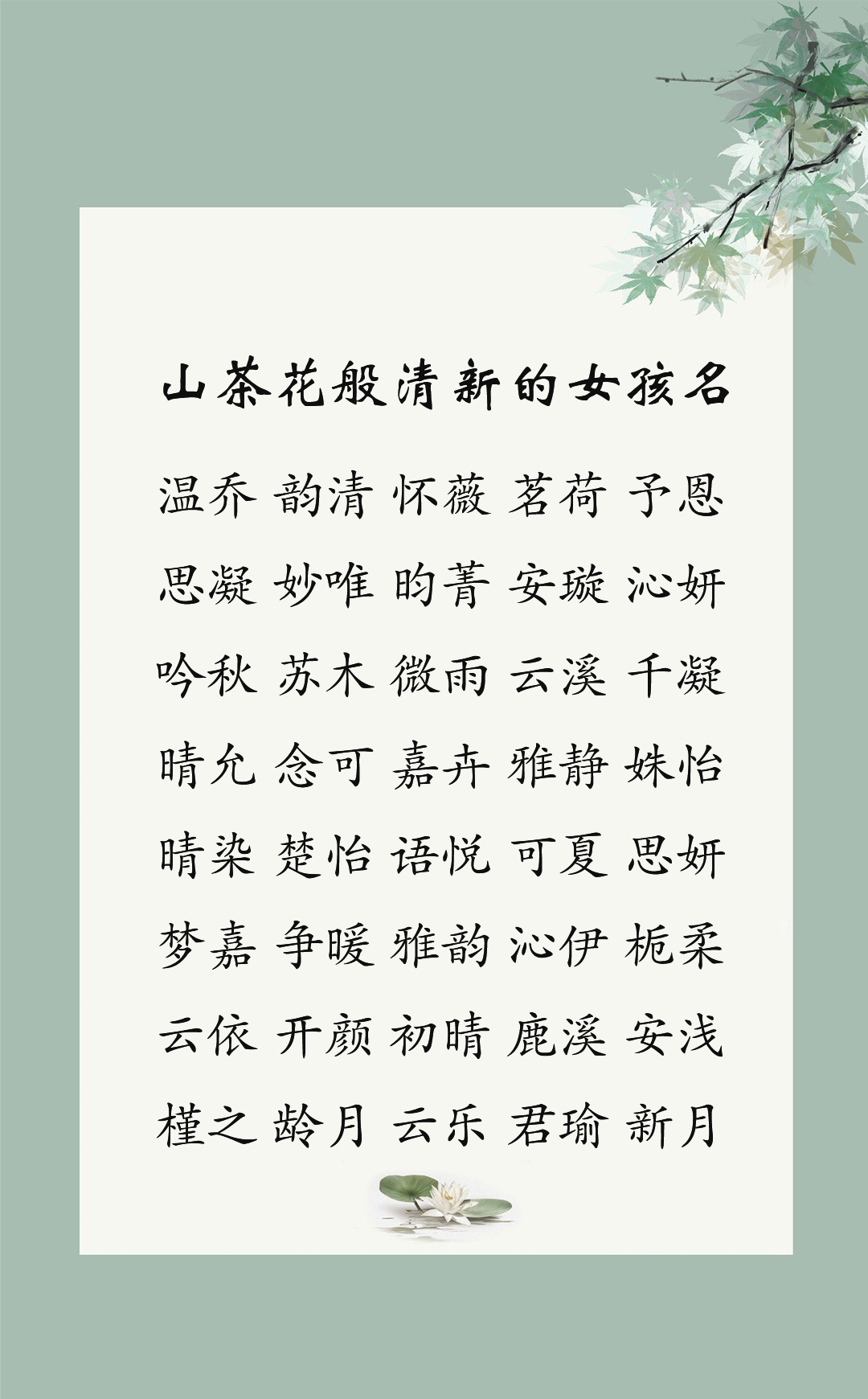 山茶花般清新的女孩名

温乔 韵清 怀薇 茗荷 予恩

思凝 妙唯 昀菁 安璇 沁妍

吟秋 苏木 微雨 云溪 千凝

晴允 念可 嘉卉 雅静 姝怡

晴染 楚怡 语悦 可夏 思妍

梦嘉 争暖 雅韵 沁伊 栀柔

云依 开颜 初晴 鹿溪 安浅

槿之 龄月 云乐 君瑜 新月